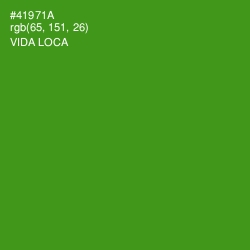 #41971A
rgb(65, 151, 26)
VIDA LOCA